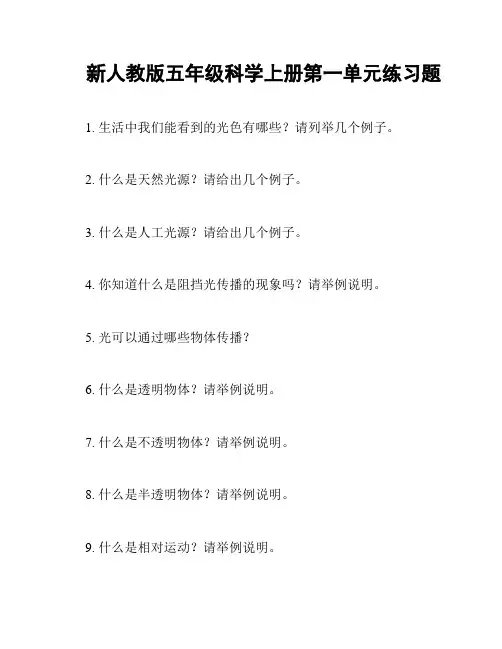 新人教版五年级科学上册第一单元练习题

1. 生活中我们能看到的光色有哪些？请列举几个例子。

2. 什么是天然光源？请给出几个例子。

3. 什么是人工光源？请给出几个例子。

4. 你知道什么是阻挡光传播的现象吗？请举例说明。

5. 光可以通过哪些物体传播？

6. 什么是透明物体？请举例说明。

7. 什么是不透明物体？请举例说明。

8. 什么是半透明物体？请举例说明。

9. 什么是相对运动？请举例说明。